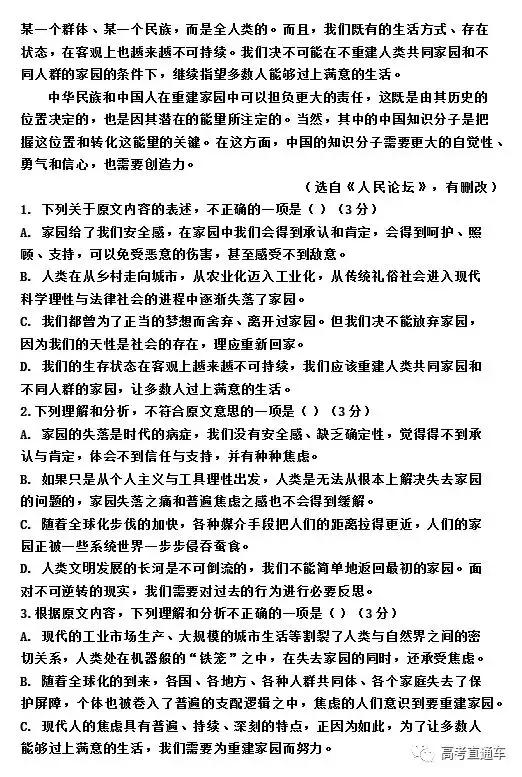 某一个群体、某一个民族，而是全人类的。而且，我们既有的生活方式、存在状态，在客观上也越来越不可持续。我们决不可能在不重建人类共同家园和不同人群的家园的条件下，继续指望多数人能够过上满意的生活。

中华民族和中国人在重建家园中可以担负更大的责任，这既是由其历史的位置决定的，也是因其潜在的能量所注定的。当然，其中的中国知识分子是把握这位置和转化这能量的关键。在这方面，中国的知识分子需要更大的自觉性、勇气和信心，也需要创造力。

（选自《人民论坛》，有删改）

1. 下列关于原文内容的表述，不正确的一项是（ ）（3分）

A. 家园给了我们安全感，在家园中我们会得到承认和肯定，会得到呵护、照顾、支持，可以免受恶意的伤害，甚至感受不到敌意。

B. 人类在从乡村走向城市，从农业化迈入工业化，从传统礼俗社会进入现代科学理性与法律社会的进程中逐渐失落了家园。

C. 我们都曾为了正当的梦想而舍弃、离开过家园。但我们决不能放弃家园，因为我们的天性是社会的存在，理应重新回家。

D. 我们的生存状态在客观上越来越不可持续，我们应该重建人类共同家园和不同人群的家园，让多数人过上满意的生活。

2.下列理解和分析，不符合原文意思的一项是（ ）（3分）

A. 家园的失落是时代的病症，我们没有安全感、缺乏确定性，觉得得不到承认与肯定，体会不到信任与支持，并有种种焦虑。

B. 如果只是从个人主义与工具理性出发，人类是无法从根本上解决失去家园的问题的，家园失落之痛和普遍焦虑之感也不会得到缓解。

C. 随着全球化步伐的加快，各种媒介手段把人们的距离拉得更近，人们的家园正被一些系统世界一步步侵吞蚕食。

D. 人类文明发展的长河是不可倒流的，我们不能简单地返回最初的家园。面对不可逆转的现实，我们需要对过去的行为进行必要反思。

3.根据原文内容，下列理解和分析不正确的一项是（ ）（3分）

A. 现代的工业市场生产、大规模的城市生活等割裂了人类与自然界之间的密切关系，人类处在机器般的“铁笼”之中，在失去家园的同时，还承受焦虑。

B. 随着全球化的到来，各国、各地方、各种人群共同体、各个家庭失去了保护屏障，个体也被卷入了普遍的支配逻辑之中，焦虑的人们意识到要重建家园。

C. 现代人的焦虑具有普遍、持续、深刻的特点，正因为如此，为了让多数人能够过上满意的生活，我们需要为重建家园而努力。

高考直通车